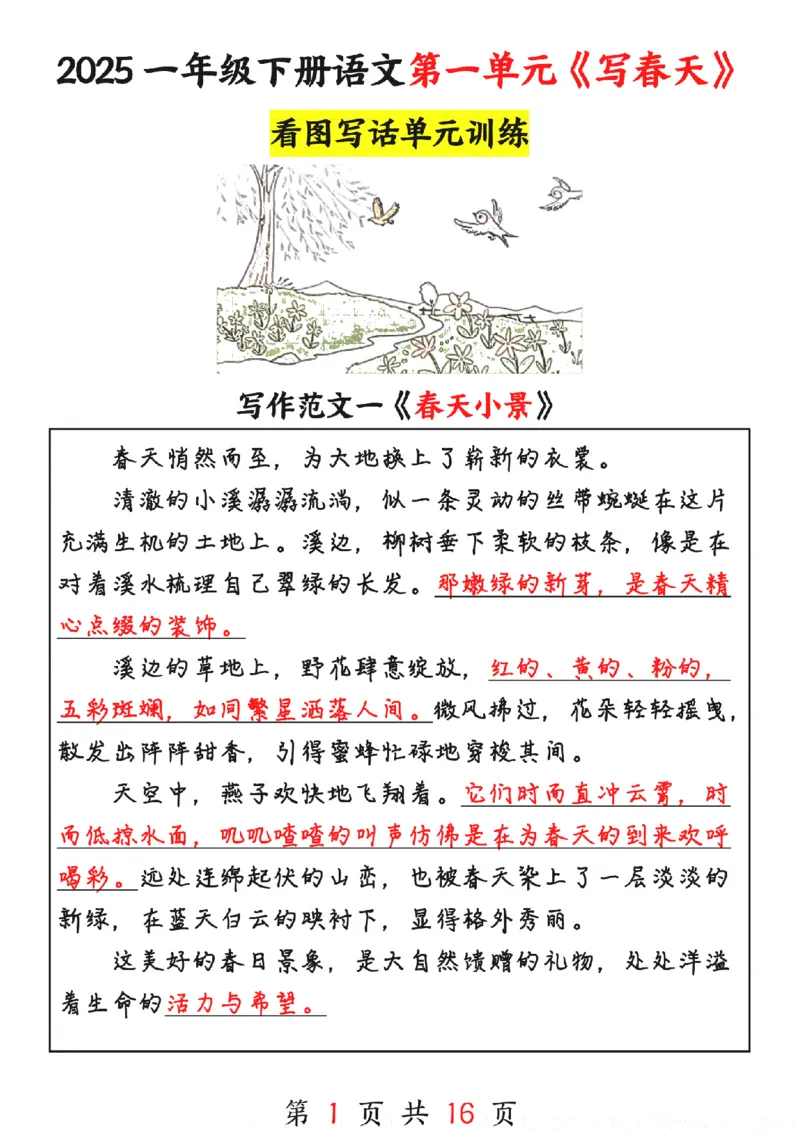 2025 一年级下册语文第一单元《写春天》

看图写话单元训练

写作范文一《春天小景》

春天悄然而至，为大地换上了崭新的衣裳。

清澈的小溪潺潺流淌，似一条灵动的丝带蜿蜒在这片充满生机的土地上。溪边，柳树垂下柔软的枝条，像是在对着溪水梳理自己翠绿的长发。那嫩绿的新芽，是春天精心点缀的装饰。

溪边的草地上，野花肆意绽放，红的、黄的、粉的，五彩斑斓，如同繁星洒落人间。微风拂过，花朵轻轻摇曳，散发出阵阵甜香，引得蜜蜂忙碌地穿梭其间。

天空中，燕子欢快地飞翔着。它们时而直冲云霄，时而低掠水面，叽叽喳喳的叫声仿佛是在为春天的到来欢呼喝彩。远处连绵起伏的山峦，也被春天染上了一层淡淡的新绿，在蓝天白云的映衬下，显得格外秀丽。

这美好的春日景象，是大自然馈赠的礼物，处处洋溢着生命的活力与希望。

第 1 页 共 16 页